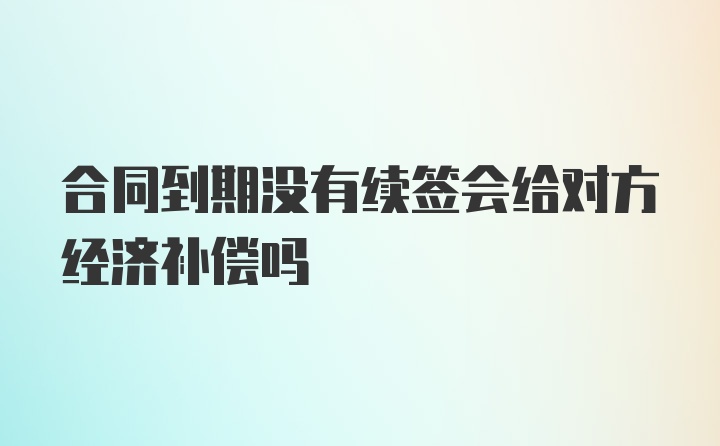 合同到期没有续签会给对方经济补偿吗